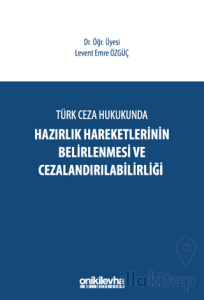 Dr. Öğr. Üyesi
Levent Emre ÖZGÜÇ

TÜRK CEZA HUKUKUNDA
HAZIRLIK HAREKETLERİNİN BELİRLENMESİ VE CEZALANDIRILABİLİRLİĞİ

onikilevha

illakitap